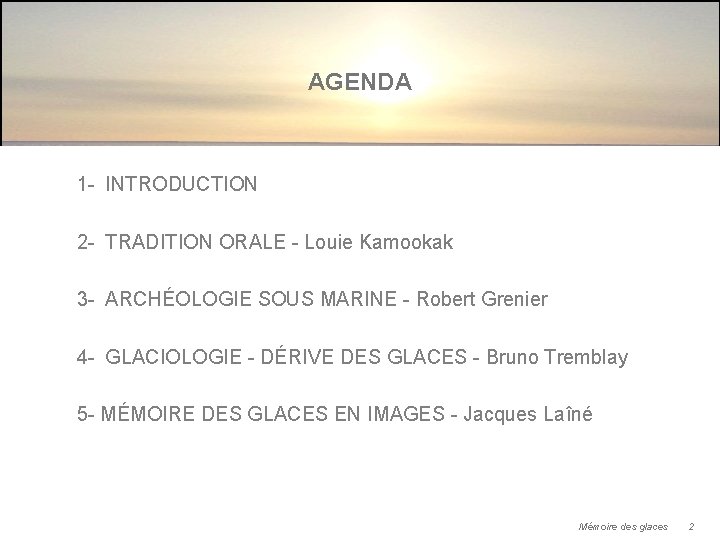 AGENDA

1- INTRODUCTION

2- TRADITION ORALE - Louie Kamookak

3- ARCHÉOLOGIE SOUS MARINE - Robert Grenier

4- GLACIOLOGIE - DÉRIVE DES GLACES - Bruno Tremblay

5- MÉMOIRE DES GLACES EN IMAGES - Jacques Laîné

Mémoire des glaces 2